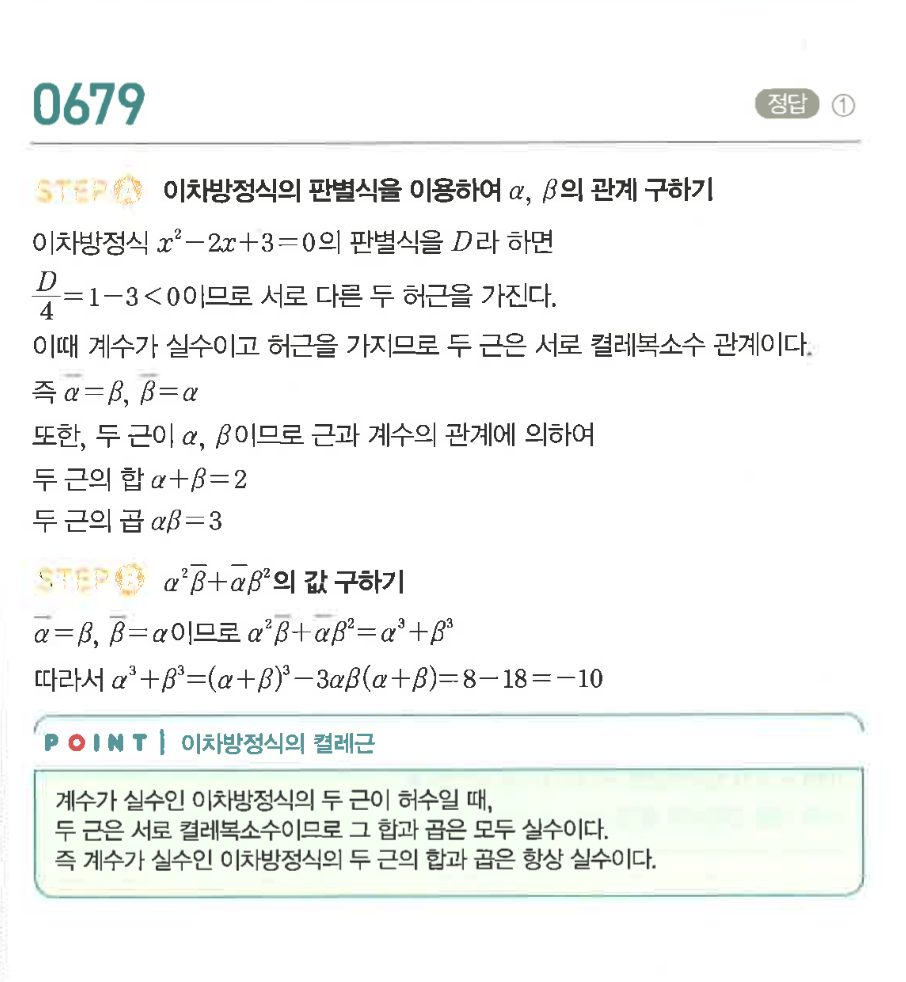 0679

정답 ①

STEP A 이차방정식의 판별식을 이용하여 $\alpha$, $\beta$의 관계 구하기

이차방정식 $x^2-2x+3=0$의 판별식을 $D$라 하면

$\frac{D}{4}=1-3<0$이므로 서로 다른 두 허근을 가진다.

이때 계수가 실수이고 허근을 가지므로 두 근은 서로 켤레복소수 관계이다.

즉 $\overline{\alpha}=\beta$, $\overline{\beta}=\alpha$

또한, 두 근이 $\alpha$, $\beta$이므로 근과 계수의 관계에 의하여

두 근의 합 $\alpha+\beta=2$

두 근의 곱 $\alpha\beta=3$

STEP B $\alpha^2\overline{\beta}+\overline{\alpha}\beta^2$의 값 구하기

$\overline{\alpha}=\beta$, $\overline{\beta}=\alpha$이므로 $\alpha^2\overline{\beta}+\overline{\alpha}\beta^2=\alpha^3+\beta^3$

따라서 $\alpha^3+\beta^3=(\alpha+\beta)^3-3\alpha\beta(\alpha+\beta)=8-18=-10$

POINT | 이차방정식의 켤레근

계수가 실수인 이차방정식의 두 근이 허수일 때,
두 근은 서로 켤레복소수이므로 그 합과 곱은 모두 실수이다.
즉 계수가 실수인 이차방정식의 두 근의 합과 곱은 항상 실수이다.